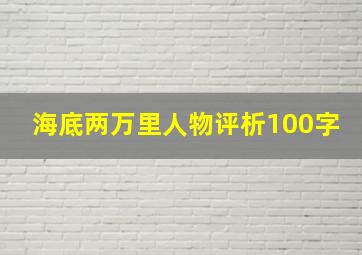 海底两万里人物评析100字